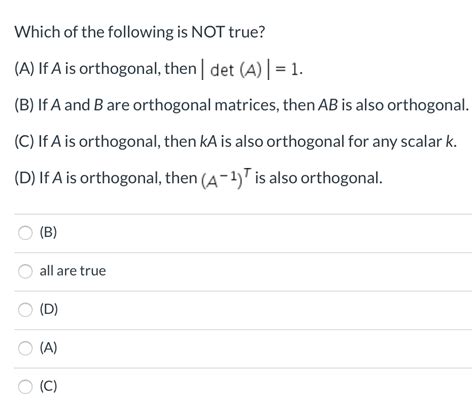 Which of the following is NOT true?

(A) If $A$ is orthogonal, then $|\det(A)| = 1$.

(B) If $A$ and $B$ are orthogonal matrices, then $AB$ is also orthogonal.

(C) If $A$ is orthogonal, then $kA$ is also orthogonal for any scalar $k$.

(D) If $A$ is orthogonal, then $(A^{-1})^T$ is also orthogonal.

(B)

all are true

(D)

(A)

(C)